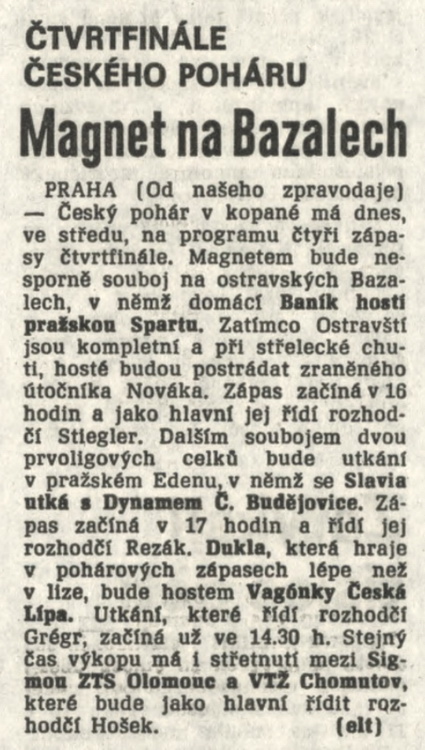 ČTVRTFINÁLE ČESKÉHO POHÁRU

Magnet na Bazalech

PRAHA (Od našeho zpravodaje) — Český pohár v kopané má dnes, ve středu, na programu čtyři zápasy čtvrtfinále. Magnetem bude nesporně souboj na ostravských Bazalech, v němž domácí Baník hostí pražskou Spartu. Zatímco Ostravští jsou kompletní a při střelecké chuti, hosté budou postrádat zraněného útočníka Nováka. Zápas začíná v 16 hodin a jako hlavní jej řídí rozhodčí Stiegler. Dalším soubojem dvou prvoligových celků bude utkání v pražském Edenu, v němž se Slavia utká s Dynamem Č. Budějovice. Zápas začíná v 17 hodin a řídí jej rozhodčí Rezák. Dukla, která hraje v pohárových zápasech lépe než v lize, bude hostem Vagónky Česká Lípa. Utkání, které řídí rozhodčí Grégr, začíná už ve 14.30 h. Stejný čas výkopu má i střetnutí mezi Sigmou ZTS Olomouc a VTŽ Chomutov, které bude jako hlavní řídit rozhodčí Hošek. (elt)